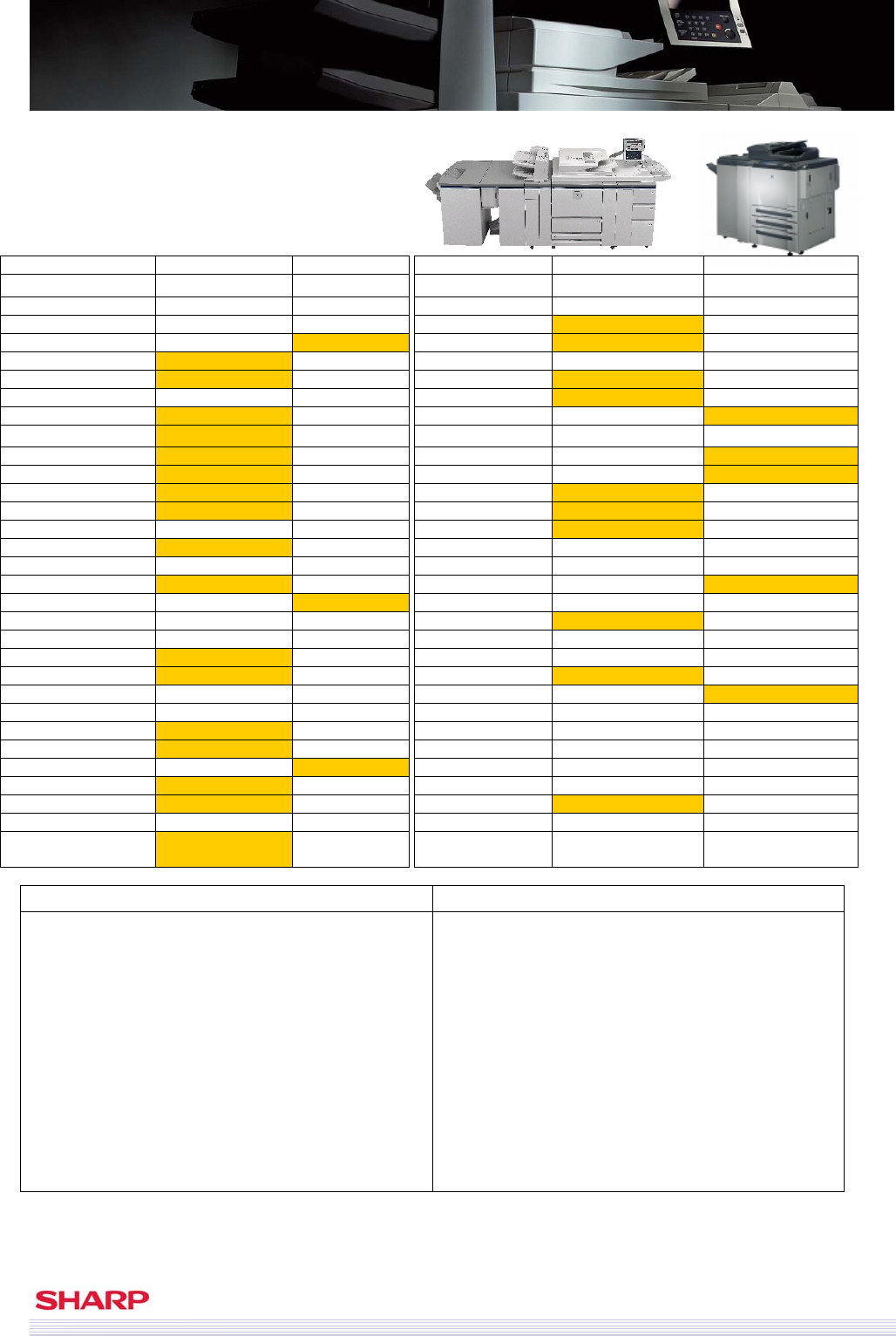 SHARP